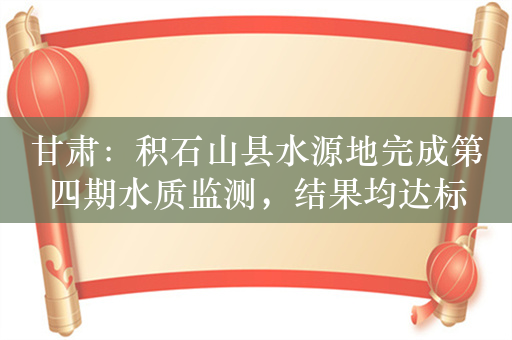 甘肃：积石山县水源地完成第四期水质监测，结果均达标